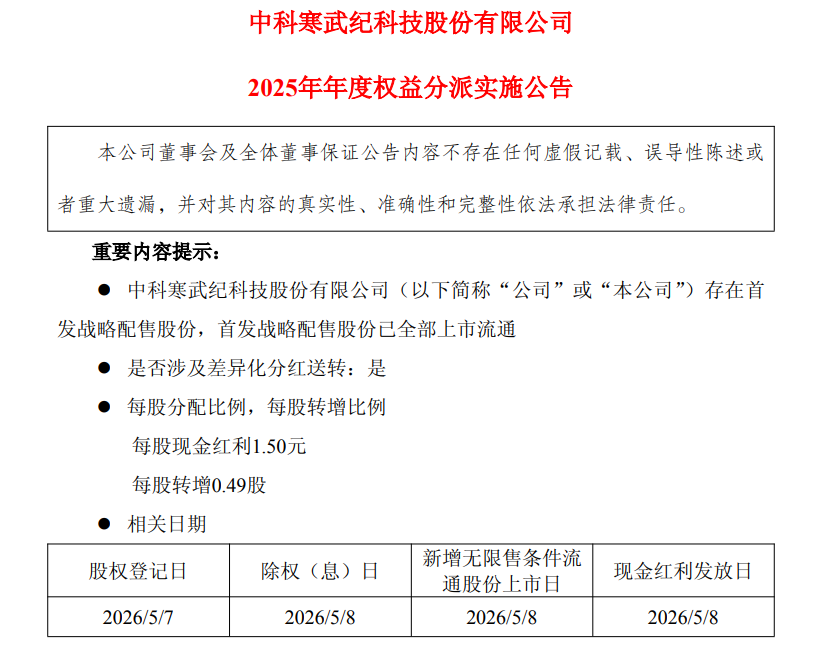 中科寒武纪科技股份有限公司

2025年年度权益分派实施公告

本公司董事会及全体董事保证公告内容不存在任何虚假记载、误导性陈述或者重大遗漏，并对其内容的真实性、准确性和完整性依法承担法律责任。

重要内容提示：

• 中科寒武纪科技股份有限公司（以下简称“公司”或“本公司”）存在首发战略配售股份，首发战略配售股份已全部上市流通

• 是否涉及差异化分红送转：是

• 每股分配比例，每股转增比例

每股现金红利1.50元

每股转增0.49股

• 相关日期

| 股权登记日 | 除权（息）日 | 新增无限售条件流通股份上市日 | 现金红利发放日 |
|---|---|---|---|
| 2026/5/7 | 2026/5/8 | 2026/5/8 | 2026/5/8 |